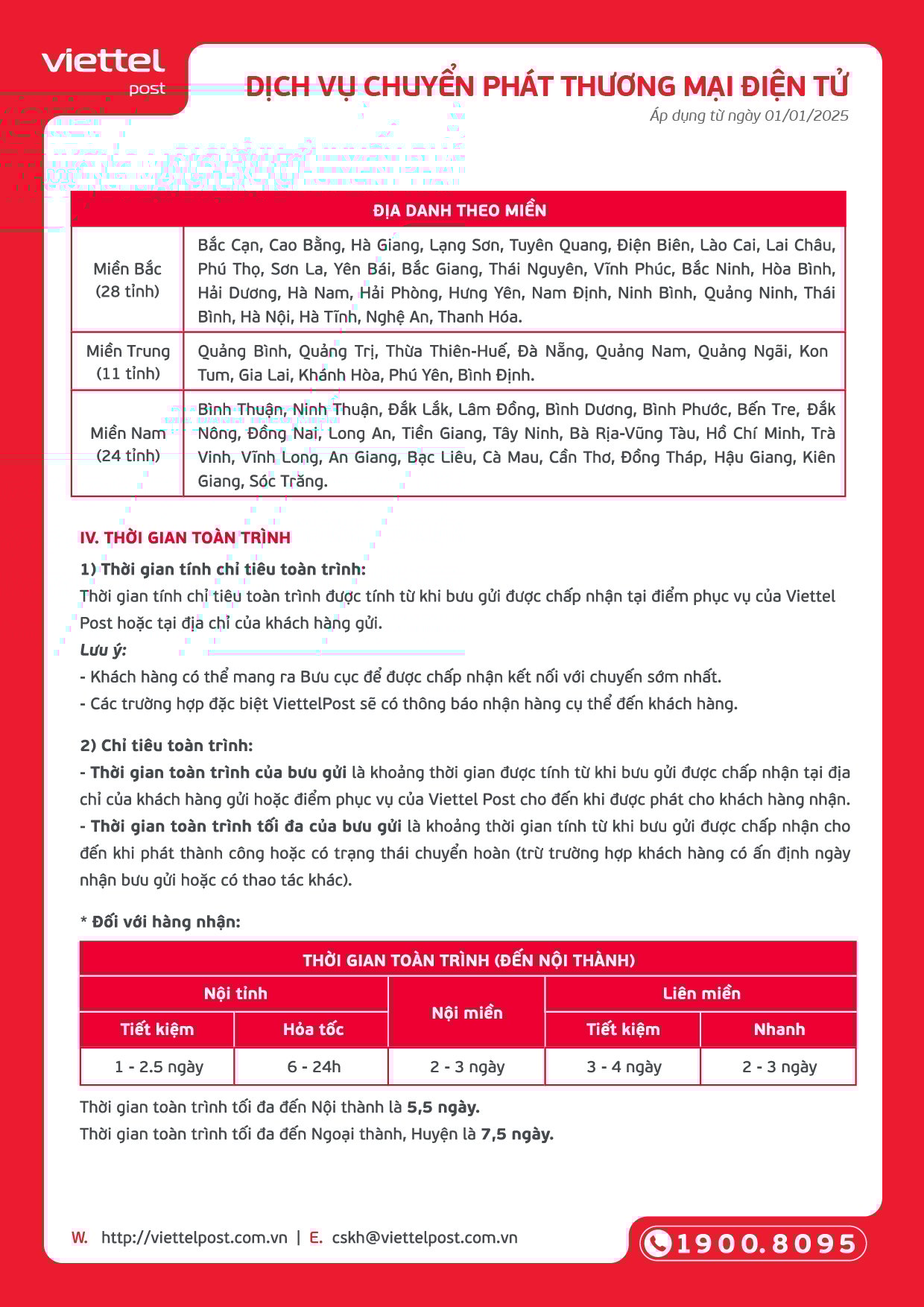 viettel
post

DỊCH VỤ CHUYỂN PHÁT THƯƠNG MẠI ĐIỆN TỬ
Áp dụng từ ngày 01/01/2025

| ĐỊA DANH THEO MIỀN | |
|---|---|
| Miền Bắc (28 tỉnh) | Bắc Cạn, Cao Bằng, Hà Giang, Lạng Sơn, Tuyên Quang, Điện Biên, Lào Cai, Lai Châu, Phú Thọ, Sơn La, Yên Bái, Bắc Giang, Thái Nguyên, Vĩnh Phúc, Bắc Ninh, Hòa Bình, Hải Dương, Hà Nam, Hải Phòng, Hưng Yên, Nam Định, Ninh Bình, Quảng Ninh, Thái Bình, Hà Nội, Hà Tĩnh, Nghệ An, Thanh Hóa. |
| Miền Trung (11 tỉnh) | Quảng Bình, Quảng Trị, Thừa Thiên-Huế, Đà Nẵng, Quảng Nam, Quảng Ngãi, Kon Tum, Gia Lai, Khánh Hòa, Phú Yên, Bình Định. |
| Miền Nam (24 tỉnh) | Bình Thuận, Ninh Thuận, Đắk Lắk, Lâm Đồng, Bình Dương, Bình Phước, Bến Tre, Đắk Nông, Đồng Nai, Long An, Tiền Giang, Tây Ninh, Bà Rịa-Vũng Tàu, Hồ Chí Minh, Trà Vinh, Vĩnh Long, An Giang, Bạc Liêu, Cà Mau, Cần Thơ, Đồng Tháp, Hậu Giang, Kiên Giang, Sóc Trăng. |

IV. THỜI GIAN TOÀN TRÌNH

1) Thời gian tính chỉ tiêu toàn trình:
Thời gian tính chỉ tiêu toàn trình được tính từ khi bưu gửi được chấp nhận tại điểm phục vụ của Viettel Post hoặc tại địa chỉ của khách hàng gửi.
Lưu ý:
- Khách hàng có thể mang ra Bưu cục để được chấp nhận kết nối với chuyến sớm nhất.
- Các trường hợp đặc biệt ViettelPost sẽ có thông báo nhận hàng cụ thể đến khách hàng.

2) Chỉ tiêu toàn trình:
- Thời gian toàn trình của bưu gửi là khoảng thời gian được tính từ khi bưu gửi được chấp nhận tại địa chỉ của khách hàng gửi hoặc điểm phục vụ của Viettel Post cho đến khi được phát cho khách hàng nhận.
- Thời gian toàn trình tối đa của bưu gửi là khoảng thời gian tính từ khi bưu gửi được chấp nhận cho đến khi phát thành công hoặc có trạng thái chuyển hoàn (trừ trường hợp khách hàng có ấn định ngày nhận bưu gửi hoặc có thao tác khác).

* Đối với hàng nhận:

| THỜI GIAN TOÀN TRÌNH (ĐẾN NỘI THÀNH) | | | | |
|---|---|---|---|---|
| Nội tỉnh | | Nội miền | Liên miền | |
| Tiết kiệm | Hỏa tốc | | Tiết kiệm | Nhanh |
| 1 - 2.5 ngày | 6 - 24h | 2 - 3 ngày | 3 - 4 ngày | 2 - 3 ngày |

Thời gian toàn trình tối đa đến Nội thành là 5,5 ngày.
Thời gian toàn trình tối đa đến Ngoại thành, Huyện là 7,5 ngày.

W. http://viettelpost.com.vn | E. cskh@viettelpost.com.vn
1900.8095